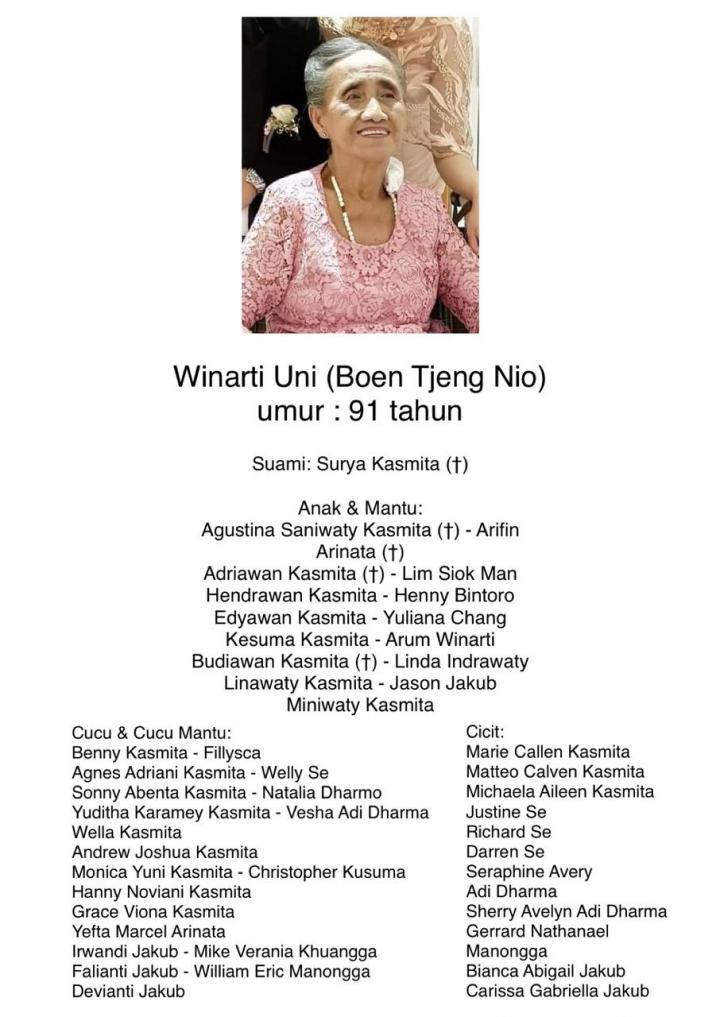 Winarti Uni (Boen Tjeng Nio)
umur : 91 tahun

Suami: Surya Kasmita (†)

Anak & Mantu:
Agustina Saniwaty Kasmita (†) - Arifin Arinata (†)
Adriawan Kasmita (†) - Lim Siok Man
Hendrawan Kasmita - Henny Bintoro
Edyawan Kasmita - Yuliana Chang
Kesuma Kasmita - Arum Winarti
Budiawan Kasmita (†) - Linda Indrawaty
Linawaty Kasmita - Jason Jakub
Miniwaty Kasmita

Cucu & Cucu Mantu:
Benny Kasmita - Fillysca
Agnes Adriani Kasmita - Welly Se
Sonny Abenta Kasmita - Natalia Dharmo
Yuditha Karamey Kasmita - Vesha Adi Dharma
Wella Kasmita
Andrew Joshua Kasmita
Monica Yuni Kasmita - Christopher Kusuma
Hanny Noviani Kasmita
Grace Viona Kasmita
Yefta Marcel Arinata
Irwandi Jakub - Mike Verania Khuangga
Falianti Jakub - William Eric Manongga
Devianti Jakub

Cicit:
Marie Callen Kasmita
Matteo Calven Kasmita
Michaela Aileen Kasmita
Justine Se
Richard Se
Darren Se
Seraphine Avery Adi Dharma
Sherry Avelyn Adi Dharma
Gerrard Nathanael Manongga
Bianca Abigail Jakub
Carissa Gabriella Jakub